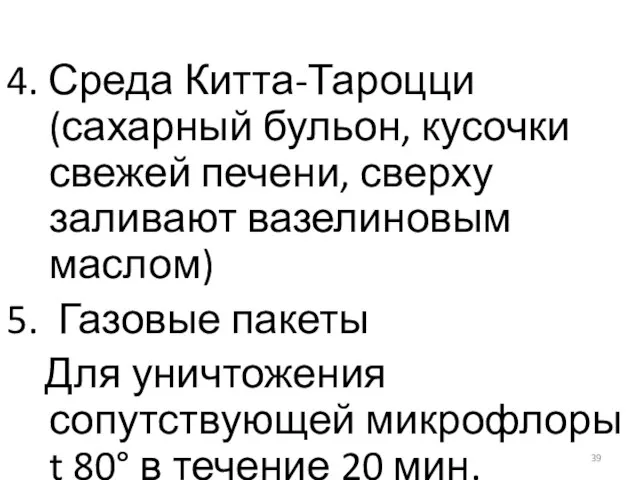 4. Среда Китта-Тароцци (сахарный бульон, кусочки свежей печени, сверху заливают вазелиновым маслом)

5. Газовые пакеты

Для уничтожения сопутствующей микрофлоры t 80° в течение 20 мин.

39